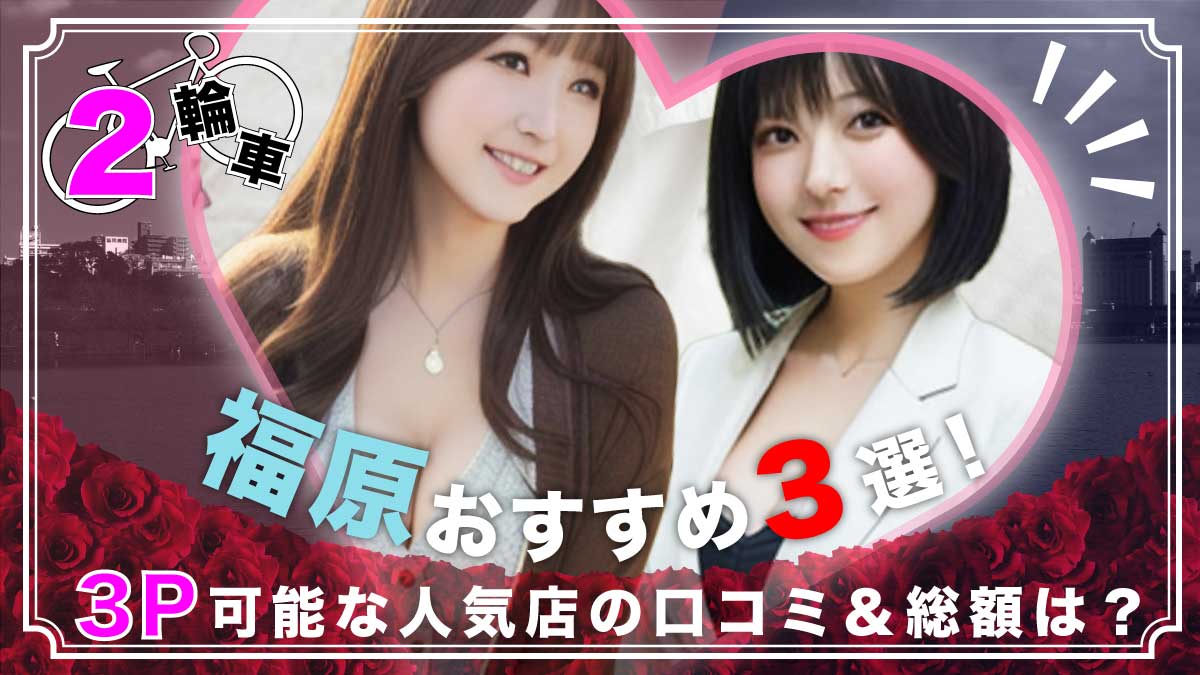 2輪車

福原おすすめ3選！

3P可能な人気店の口コミ＆総額は？